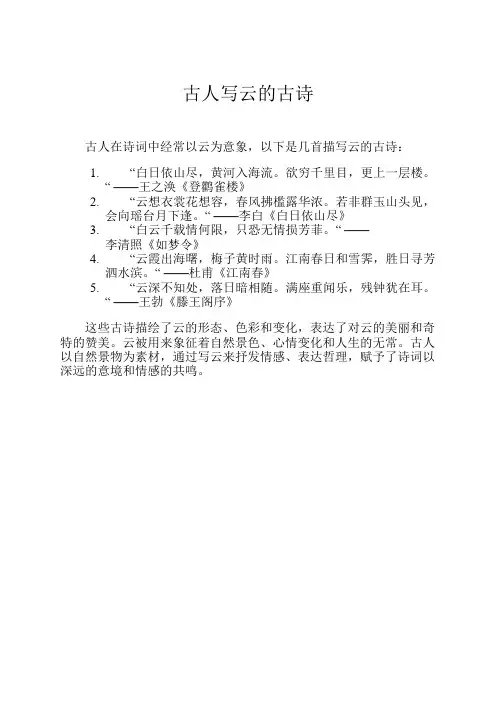 古人写云的古诗

古人在诗词中经常以云为意象，以下是几首描写云的古诗：

1. “白日依山尽，黄河入海流。欲穷千里目，更上一层楼。“ ——王之涣《登鹳雀楼》
2. “云想衣裳花想容，春风拂槛露华浓。若非群玉山头见，会向瑶台月下逢。“ ——李白《白日依山尽》
3. “白云千载情何限，只恐无情损芳菲。“ ——李清照《如梦令》
4. “云霞出海曙，梅子黄时雨。江南春日和雪霁，胜日寻芳泗水滨。“ ——杜甫《江南春》
5. “云深不知处，落日暗相随。满座重闻乐，残钟犹在耳。“ ——王勃《滕王阁序》

这些古诗描绘了云的形态、色彩和变化，表达了对云的美丽和奇特的赞美。云被用来象征着自然景色、心情变化和人生的无常。古人以自然景物为素材，通过写云来抒发情感、表达哲理，赋予了诗词以深远的意境和情感的共鸣。